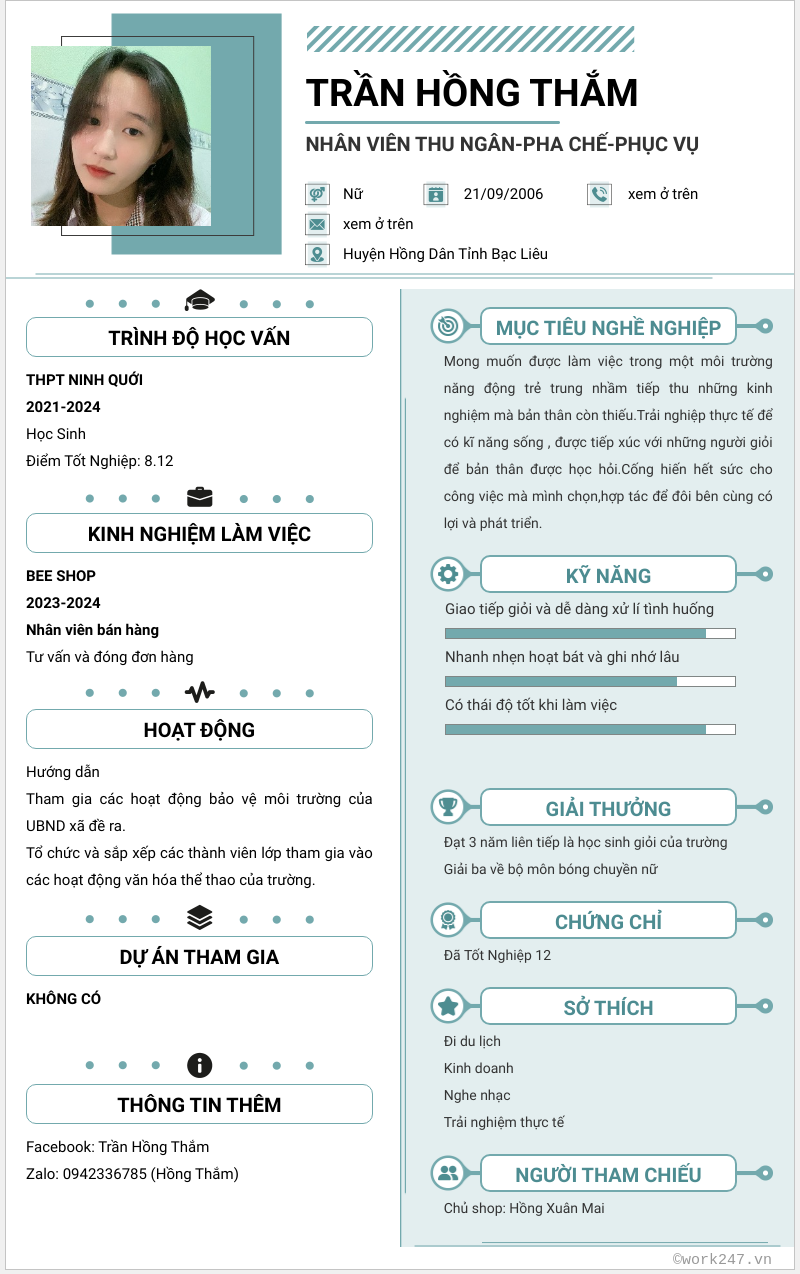 TRẦN HỒNG THẮM

NHÂN VIÊN THU NGÂN-PHA CHẾ-PHỤC VỤ

Nữ
21/09/2006
xem ở trên
xem ở trên
Huyện Hồng Dân Tỉnh Bạc Liêu

TRÌNH ĐỘ HỌC VẤN

THPT NINH QUỚI
2021-2024
Học Sinh
Điểm Tốt Nghiệp: 8.12

KINH NGHIỆM LÀM VIỆC

BEE SHOP
2023-2024
Nhân viên bán hàng
Tư vấn và đóng đơn hàng

HOẠT ĐỘNG

Hướng dẫn
Tham gia các hoạt động bảo vệ môi trường của UBND xã đề ra.
Tổ chức và sắp xếp các thành viên lớp tham gia vào các hoạt động văn hóa thể thao của trường.

DỰ ÁN THAM GIA

KHÔNG CÓ

THÔNG TIN THÊM

Facebook: Trần Hồng Thắm
Zalo: 0942336785 (Hồng Thắm)

MỤC TIÊU NGHỀ NGHIỆP

Mong muốn được làm việc trong một môi trường năng động trẻ trung nhằm tiếp thu những kinh nghiệm mà bản thân còn thiếu.Trải nghiệp thực tế để có kĩ năng sống , được tiếp xúc với những người giỏi để bản thân được học hỏi.Cống hiến hết sức cho công việc mà mình chọn,hợp tác để đôi bên cùng có lợi và phát triển.

KỸ NĂNG

Giao tiếp giỏi và dễ dàng xử lí tình huống
Nhanh nhẹn hoạt bát và ghi nhớ lâu
Có thái độ tốt khi làm việc

GIẢI THƯỞNG

Đạt 3 năm liên tiếp là học sinh giỏi của trường
Giải ba về bộ môn bóng chuyền nữ

CHỨNG CHỈ

Đã Tốt Nghiệp 12

SỞ THÍCH

Đi du lịch
Kinh doanh
Nghe nhạc
Trải nghiệm thực tế

NGƯỜI THAM CHIẾU

Chủ shop: Hồng Xuân Mai

©work247.vn